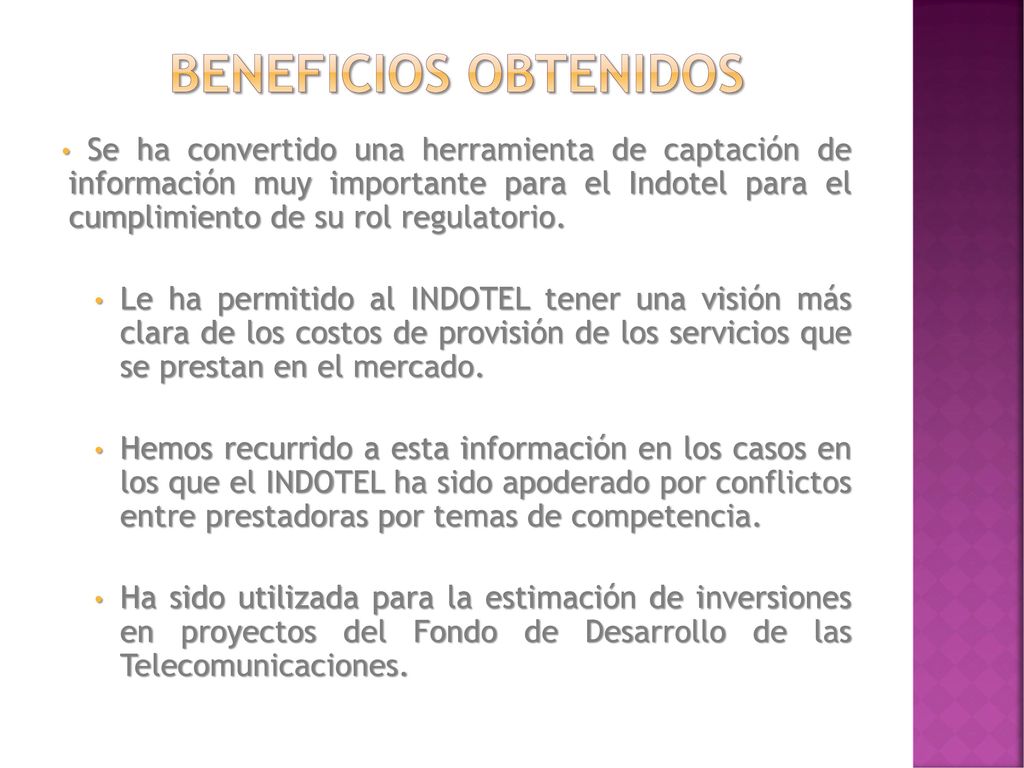 BENEFICIOS OBTENIDOS

• Se ha convertido una herramienta de captación de información muy importante para el Indotel para el cumplimiento de su rol regulatorio.

• Le ha permitido al INDOTEL tener una visión más clara de los costos de provisión de los servicios que se prestan en el mercado.

• Hemos recurrido a esta información en los casos en los que el INDOTEL ha sido apoderado por conflictos entre prestadoras por temas de competencia.

• Ha sido utilizada para la estimación de inversiones en proyectos del Fondo de Desarrollo de las Telecomunicaciones.